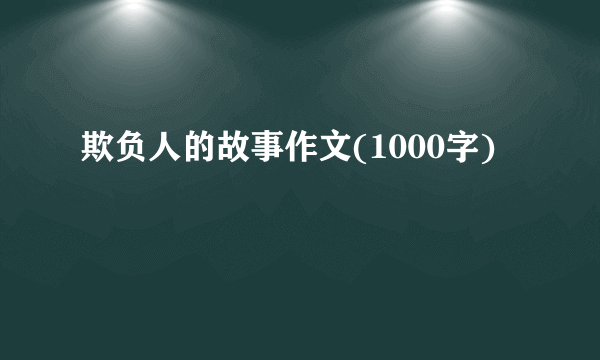 欺负人的故事作文(1000字)